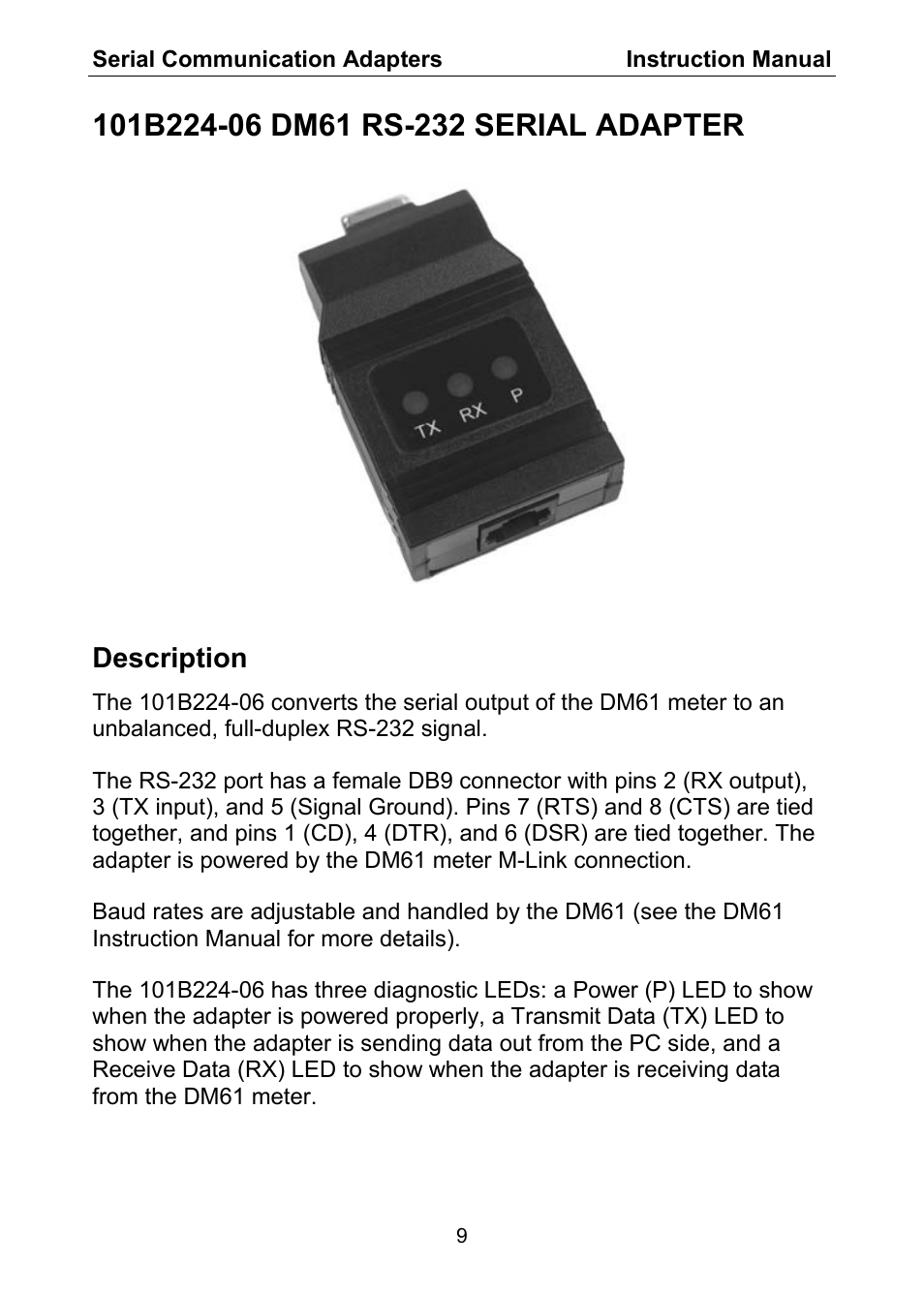 Serial Communication Adapters Instruction Manual

101B224-06 DM61 RS-232 SERIAL ADAPTER

TX RX P

Description

The 101B224-06 converts the serial output of the DM61 meter to an unbalanced, full-duplex RS-232 signal.

The RS-232 port has a female DB9 connector with pins 2 (RX output), 3 (TX input), and 5 (Signal Ground). Pins 7 (RTS) and 8 (CTS) are tied together, and pins 1 (CD), 4 (DTR), and 6 (DSR) are tied together. The adapter is powered by the DM61 meter M-Link connection.

Baud rates are adjustable and handled by the DM61 (see the DM61 Instruction Manual for more details).

The 101B224-06 has three diagnostic LEDs: a Power (P) LED to show when the adapter is powered properly, a Transmit Data (TX) LED to show when the adapter is sending data out from the PC side, and a Receive Data (RX) LED to show when the adapter is receiving data from the DM61 meter.

9